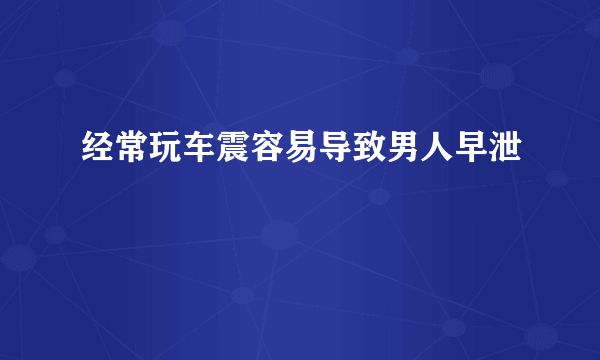 经常玩车震容易导致男人早泄